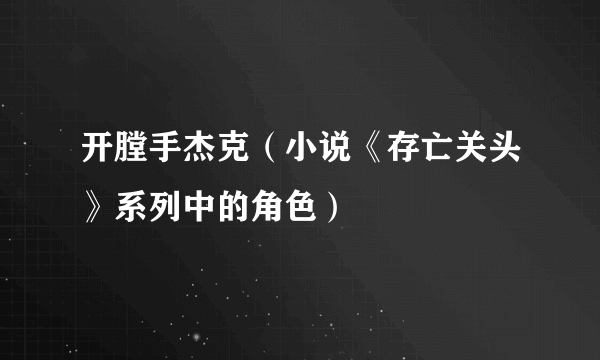 开膛手杰克（小说《存亡关头》系列中的角色）